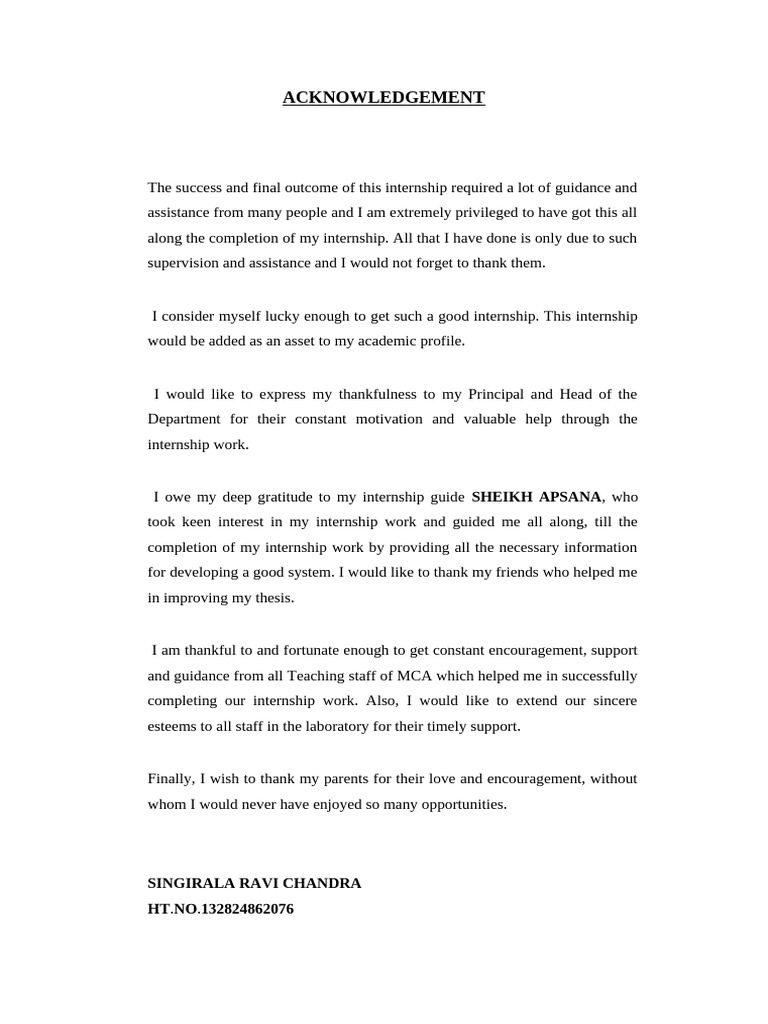 ACKNOWLEDGEMENT

The success and final outcome of this internship required a lot of guidance and assistance from many people and I am extremely privileged to have got this all along the completion of my internship. All that I have done is only due to such supervision and assistance and I would not forget to thank them.

I consider myself lucky enough to get such a good internship. This internship would be added as an asset to my academic profile.

I would like to express my thankfulness to my Principal and Head of the Department for their constant motivation and valuable help through the internship work.

I owe my deep gratitude to my internship guide SHEIKH APSANA, who took keen interest in my internship work and guided me all along, till the completion of my internship work by providing all the necessary information for developing a good system. I would like to thank my friends who helped me in improving my thesis.

I am thankful to and fortunate enough to get constant encouragement, support and guidance from all Teaching staff of MCA which helped me in successfully completing our internship work. Also, I would like to extend our sincere esteems to all staff in the laboratory for their timely support.

Finally, I wish to thank my parents for their love and encouragement, without whom I would never have enjoyed so many opportunities.

SINGIRALA RAVI CHANDRA
HT.NO.132824862076